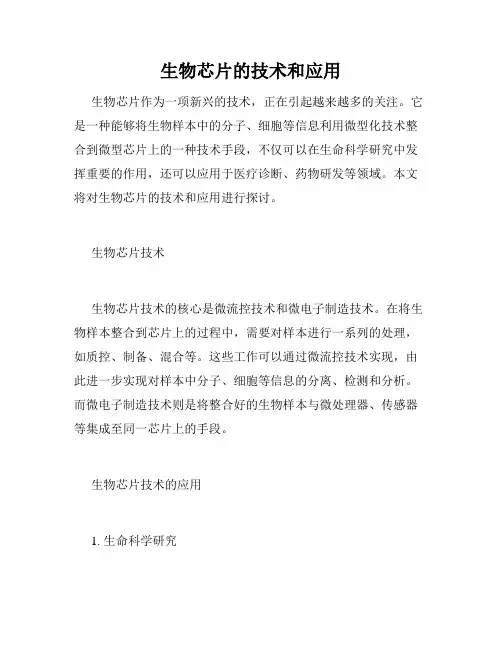 生物芯片的技术和应用

生物芯片作为一项新兴的技术，正在引起越来越多的关注。它是一种能够将生物样本中的分子、细胞等信息利用微型化技术整合到微型芯片上的一种技术手段，不仅可以在生命科学研究中发挥重要的作用，还可以应用于医疗诊断、药物研发等领域。本文将对生物芯片的技术和应用进行探讨。

生物芯片技术

生物芯片技术的核心是微流控技术和微电子制造技术。在将生物样本整合到芯片上的过程中，需要对样本进行一系列的处理，如质控、制备、混合等。这些工作可以通过微流控技术实现，由此进一步实现对样本中分子、细胞等信息的分离、检测和分析。而微电子制造技术则是将整合好的生物样本与微处理器、传感器等集成至同一芯片上的手段。

生物芯片技术的应用

1. 生命科学研究